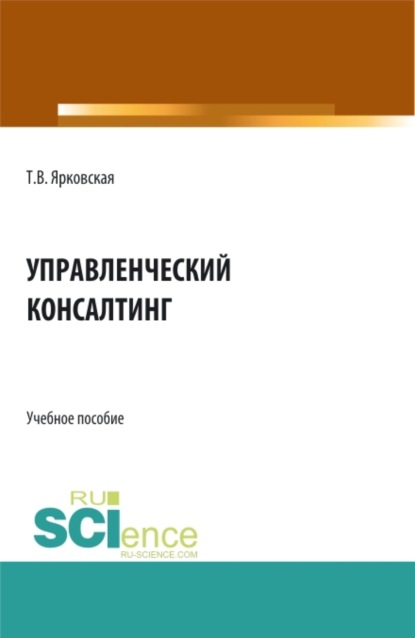 Т.В. Ярковская

УПРАВЛЕНЧЕСКИЙ КОНСАЛТИНГ

Учебное пособие

RU
SCIence
RU-SCIENCE.COM